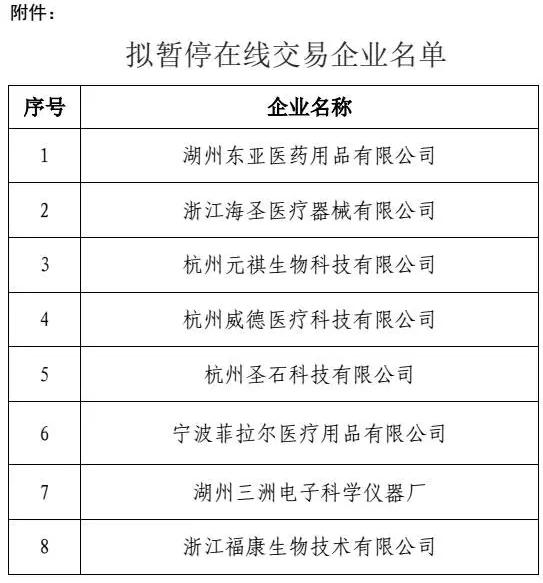 附件：

拟暂停在线交易企业名单

| 序号 | 企业名称 |
|---|---|
| 1 | 湖州东亚医药用品有限公司 |
| 2 | 浙江海圣医疗器械有限公司 |
| 3 | 杭州元祺生物科技有限公司 |
| 4 | 杭州威德医疗科技有限公司 |
| 5 | 杭州圣石科技有限公司 |
| 6 | 宁波菲拉尔医疗用品有限公司 |
| 7 | 湖州三洲电子科学仪器厂 |
| 8 | 浙江福康生物技术有限公司 |